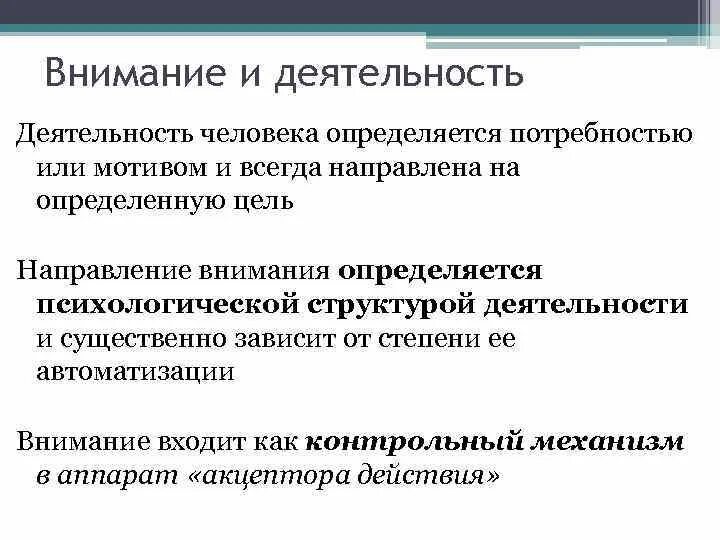 Внимание и деятельность

Деятельность человека определяется потребностью или мотивом и всегда направлена на определенную цель

Направление внимания определяется психологической структурой деятельности и существенно зависит от степени ее автоматизации

Внимание входит как контрольный механизм в аппарат «акцептора действия»